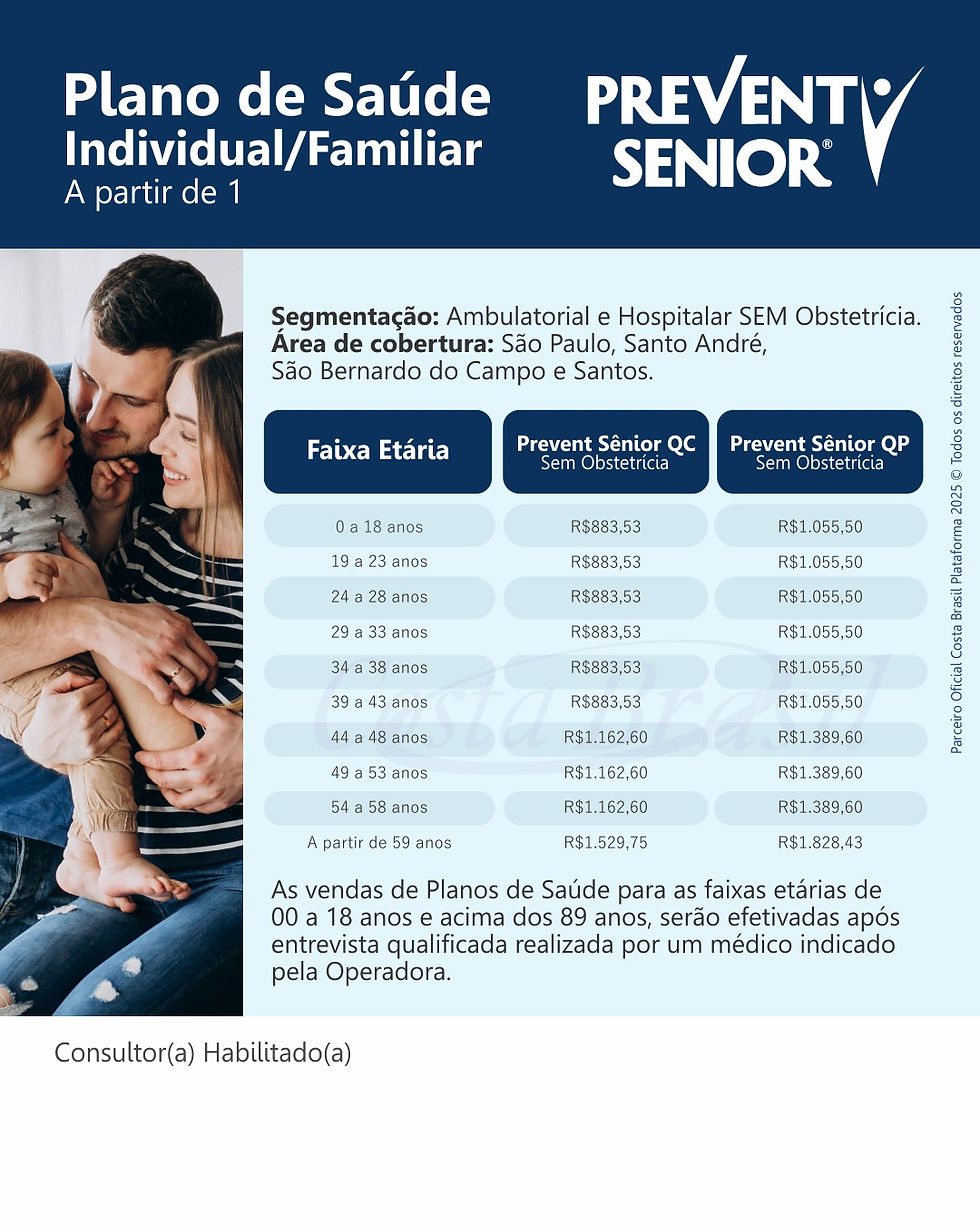 Plano de Saúde
Individual/Familiar
A partir de 1

PREVENT SENIOR®

Segmentação: Ambulatorial e Hospitalar SEM Obstetrícia.
Área de cobertura: São Paulo, Santo André, São Bernardo do Campo e Santos.

| Faixa Etária | Prevent Sênior QC Sem Obstetrícia | Prevent Sênior QP Sem Obstetrícia |
|---|---|---|
| 0 a 18 anos | R$883,53 | R$1.055,50 |
| 19 a 23 anos | R$883,53 | R$1.055,50 |
| 24 a 28 anos | R$883,53 | R$1.055,50 |
| 29 a 33 anos | R$883,53 | R$1.055,50 |
| 34 a 38 anos | R$883,53 | R$1.055,50 |
| 39 a 43 anos | R$883,53 | R$1.055,50 |
| 44 a 48 anos | R$1.162,60 | R$1.389,60 |
| 49 a 53 anos | R$1.162,60 | R$1.389,60 |
| 54 a 58 anos | R$1.162,60 | R$1.389,60 |
| A partir de 59 anos | R$1.529,75 | R$1.828,43 |

As vendas de Planos de Saúde para as faixas etárias de 00 a 18 anos e acima dos 89 anos, serão efetivadas após entrevista qualificada realizada por um médico indicado pela Operadora.

Parceiro Oficial Costa Brasil Plataforma 2025 © Todos os direitos reservados

Consultor(a) Habilitado(a)

Costa Brasil